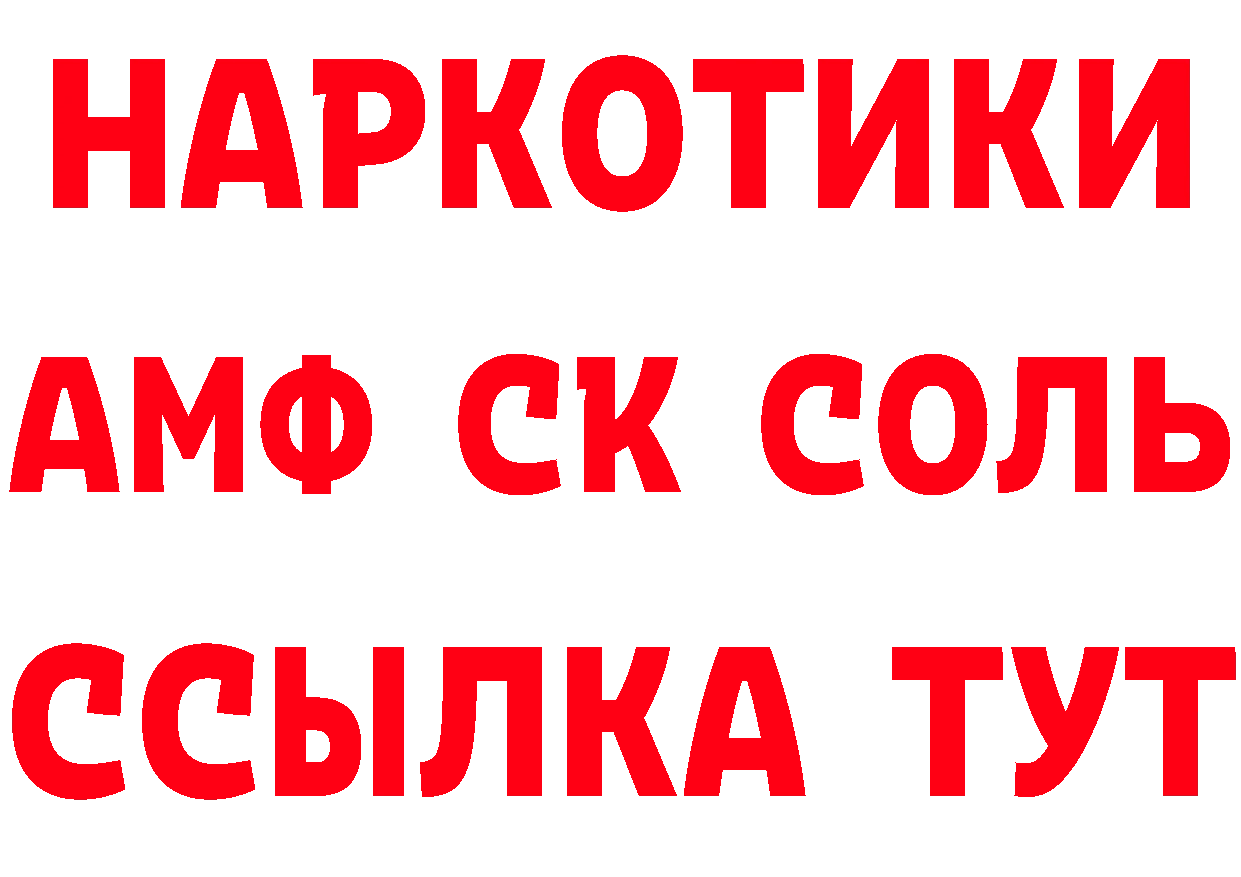 НАРКОТИКИ
АМФ СК СОЛЬ
ССЫЛКА ТУТ